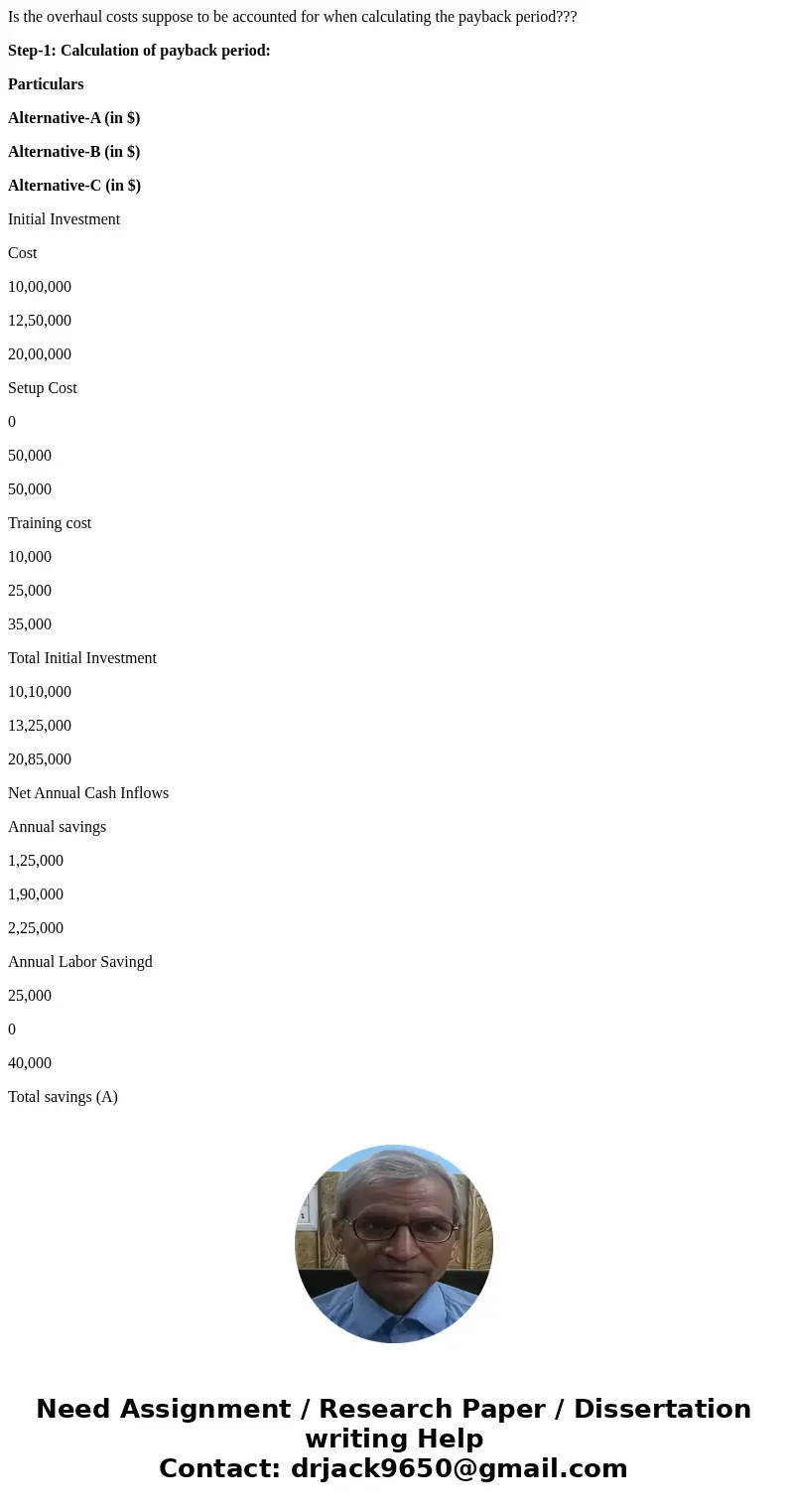 Is the overhaul costs suppose to be accounted for when calculating the payback period???

**Step-1: Calculation of payback period:**

**Particulars**

**Alternative-A (in $)**

**Alternative-B (in $)**

**Alternative-C (in $)**

Initial Investment

Cost

10,00,000

12,50,000

20,00,000

Setup Cost

0

50,000

50,000

Training cost

10,000

25,000

35,000

Total Initial Investment

10,10,000

13,25,000

20,85,000

Net Annual Cash Inflows

Annual savings

1,25,000

1,90,000

2,25,000

Annual Labor Savingd

25,000

0

40,000

Total savings (A)

Need Assignment / Research Paper / Dissertation writing Help
Contact: drjack9650@gmail.com